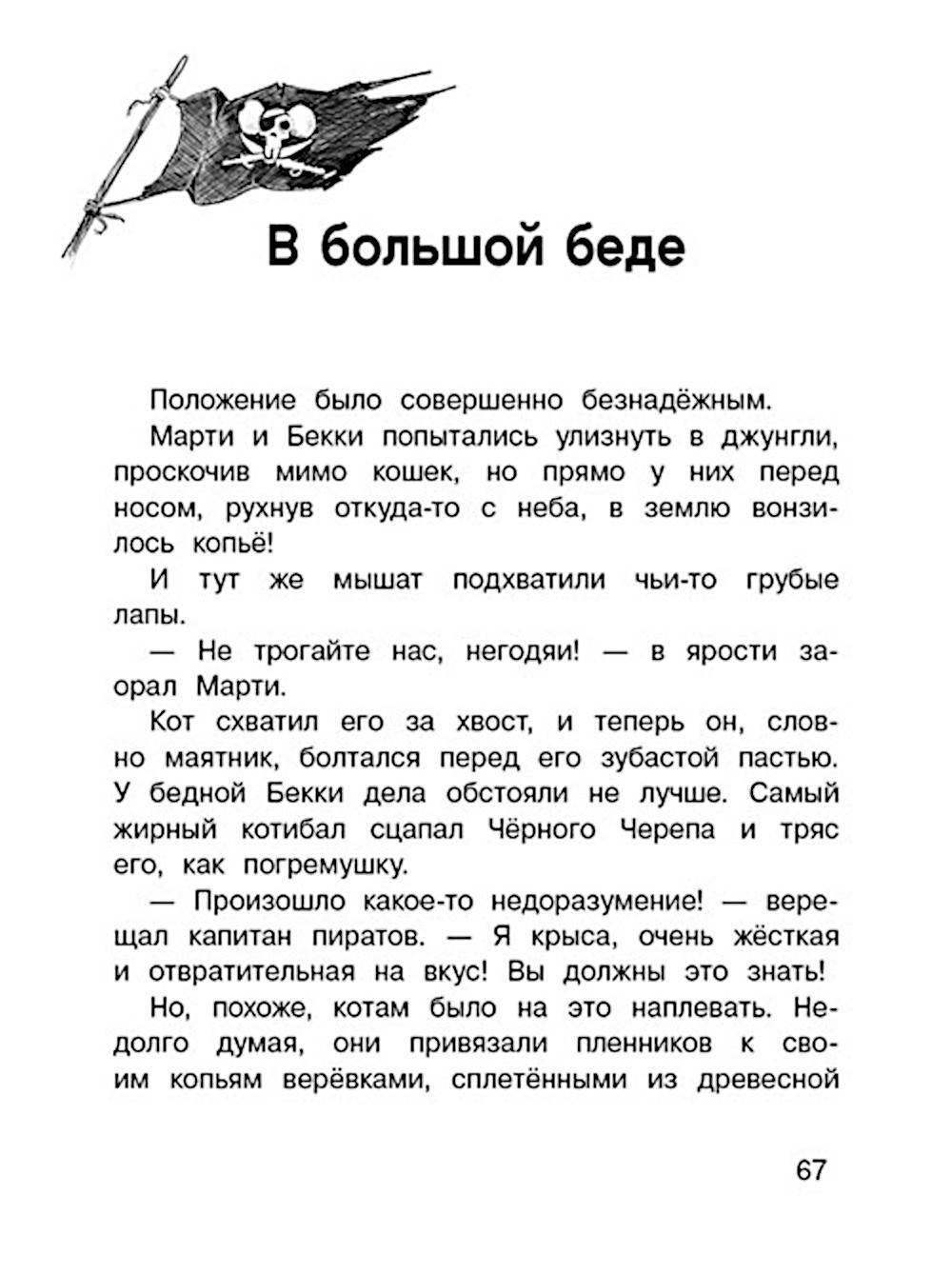 В большой беде

Положение было совершенно безнадёжным.

Марти и Бекки попытались улизнуть в джунгли, проскочив мимо кошек, но прямо у них перед носом, рухнув откуда-то с неба, в землю вонзилось копьё!

И тут же мышат подхватили чьи-то грубые лапы.

— Не трогайте нас, негодяи! — в ярости заорал Марти.

Кот схватил его за хвост, и теперь он, словно маятник, болтался перед его зубастой пастью. У бедной Бекки дела обстояли не лучше. Самый жирный котибал сцапал Чёрного Черепа и тряс его, как погремушку.

— Произошло какое-то недоразумение! — верещал капитан пиратов. — Я крыса, очень жёсткая и отвратительная на вкус! Вы должны это знать!

Но, похоже, котам было на это наплевать. Недолго думая, они привязали пленников к своим копьям верёвками, сплетёнными из древесной

67